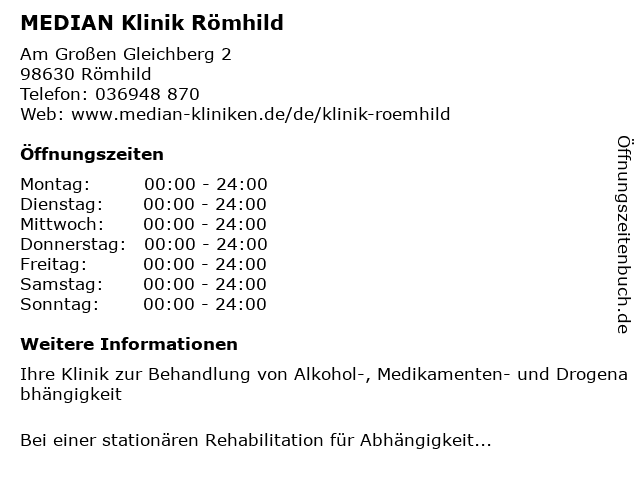 MEDIAN Klinik Römhild

Am Großen Gleichberg 2
98630 Römhild
Telefon: 036948 870
Web: www.median-kliniken.de/de/klinik-roemhild

Öffnungszeiten

Montag: 00:00 - 24:00
Dienstag: 00:00 - 24:00
Mittwoch: 00:00 - 24:00
Donnerstag: 00:00 - 24:00
Freitag: 00:00 - 24:00
Samstag: 00:00 - 24:00
Sonntag: 00:00 - 24:00

Weitere Informationen

Ihre Klinik zur Behandlung von Alkohol-, Medikamenten- und Drogenabhängigkeit

Bei einer stationären Rehabilitation für Abhängigkeit...

Öffnungszeitenbuch.de